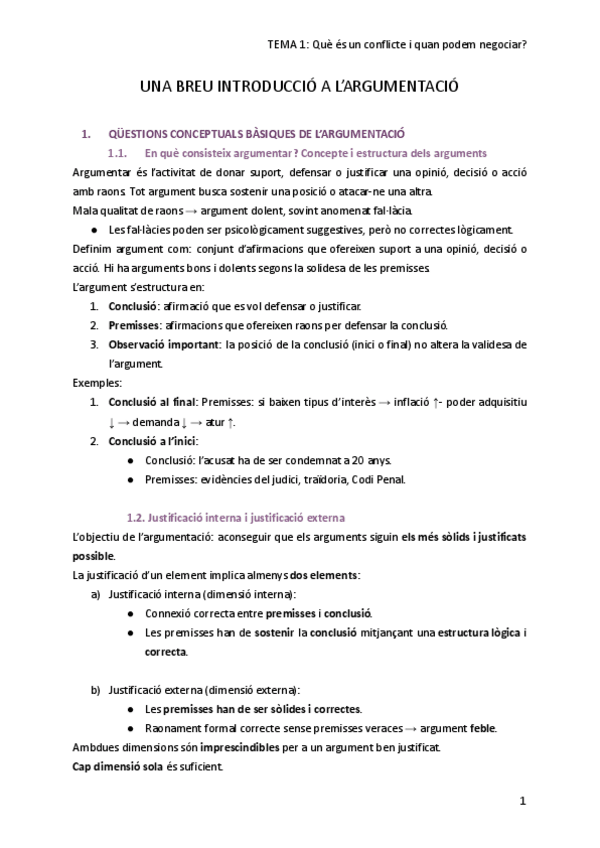 TEMA 1: Què és un conflicte i quan podem negociar?

UNA BREU INTRODUCCIÓ A L'ARGUMENTACIÓ

1. QÜESTIONS CONCEPTUALS BÀSIQUES DE L'ARGUMENTACIÓ

1.1. En què consisteix argumentar? Concepte i estructura dels arguments

Argumentar és l'activitat de donar suport, defensar o justificar una opinió, decisió o acció amb raons. Tot argument busca sostenir una posició o atacar-ne una altra.

Mala qualitat de raons → argument dolent, sovint anomenat fal·làcia.

● Les fal·làcies poden ser psicològicament suggestives, però no correctes lògicament.

Definim argument com: conjunt d'afirmacions que ofereixen suport a una opinió, decisió o acció. Hi ha arguments bons i dolents segons la solidesa de les premisses.

L'argument s'estructura en:

1. Conclusió: afirmació que es vol defensar o justificar.
2. Premisses: afirmacions que ofereixen raons per defensar la conclusió.
3. Observació important: la posició de la conclusió (inici o final) no altera la validesa de l'argument.

Exemples:

1. Conclusió al final: Premisses: si baixen tipus d'interès → inflació ↑- poder adquisitiu ↓ → demanda ↓ → atur ↑.
2. Conclusió a l'inici:
● Conclusió: l'acusat ha de ser condemnat a 20 anys.
● Premisses: evidències del judici, traïdoria, Codi Penal.

1.2. Justificació interna i justificació externa

L'objectiu de l'argumentació: aconseguir que els arguments siguin els més sòlids i justificats possible.

La justificació d'un element implica almenys dos elements:

a) Justificació interna (dimensió interna):
● Connexió correcta entre premisses i conclusió.
● Les premisses han de sostenir la conclusió mitjançant una estructura lògica i correcta.

b) Justificació externa (dimensió externa):
● Les premisses han de ser sòlides i correctes.
● Raonament formal correcte sense premisses veraces → argument feble.

Ambdues dimensions són imprescindibles per a un argument ben justificat.

Cap dimensió sola és suficient.

1